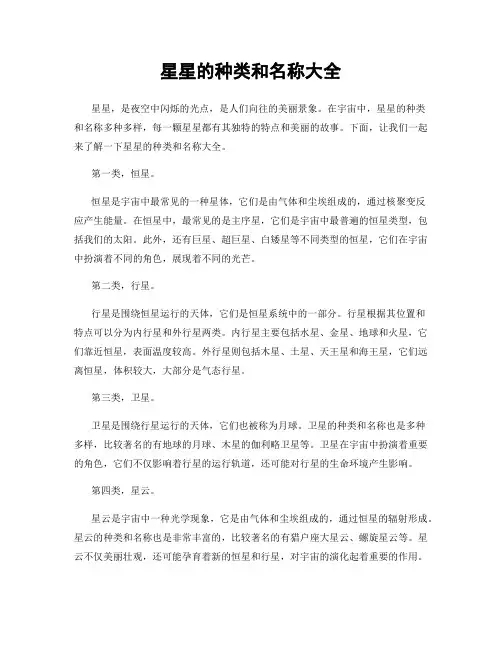 星星的种类和名称大全

星星，是夜空中闪烁的光点，是人们向往的美丽景象。在宇宙中，星星的种类和名称多种多样，每一颗星星都有其独特的特点和美丽的故事。下面，让我们一起来了解一下星星的种类和名称大全。

第一类，恒星。

恒星是宇宙中最常见的一种星体，它们是由气体和尘埃组成的，通过核聚变反应产生能量。在恒星中，最常见的是主序星，它们是宇宙中最普遍的恒星类型，包括我们的太阳。此外，还有巨星、超巨星、白矮星等不同类型的恒星，它们在宇宙中扮演着不同的角色，展现着不同的光芒。

第二类，行星。

行星是围绕恒星运行的天体，它们是恒星系统中的一部分。行星根据其位置和特点可以分为内行星和外行星两类。内行星主要包括水星、金星、地球和火星，它们靠近恒星，表面温度较高。外行星则包括木星、土星、天王星和海王星，它们远离恒星，体积较大，大部分是气态行星。

第三类，卫星。

卫星是围绕行星运行的天体，它们也被称为月球。卫星的种类和名称也是多种多样，比较著名的有地球的月球、木星的伽利略卫星等。卫星在宇宙中扮演着重要的角色，它们不仅影响着行星的运行轨道，还可能对行星的生命环境产生影响。

第四类，星云。

星云是宇宙中一种光学现象，它是由气体和尘埃组成的，通过恒星的辐射形成。星云的种类和名称也是非常丰富的，比较著名的有猎户座大星云、螺旋星云等。星云不仅美丽壮观，还可能孕育着新的恒星和行星，对宇宙的演化起着重要的作用。